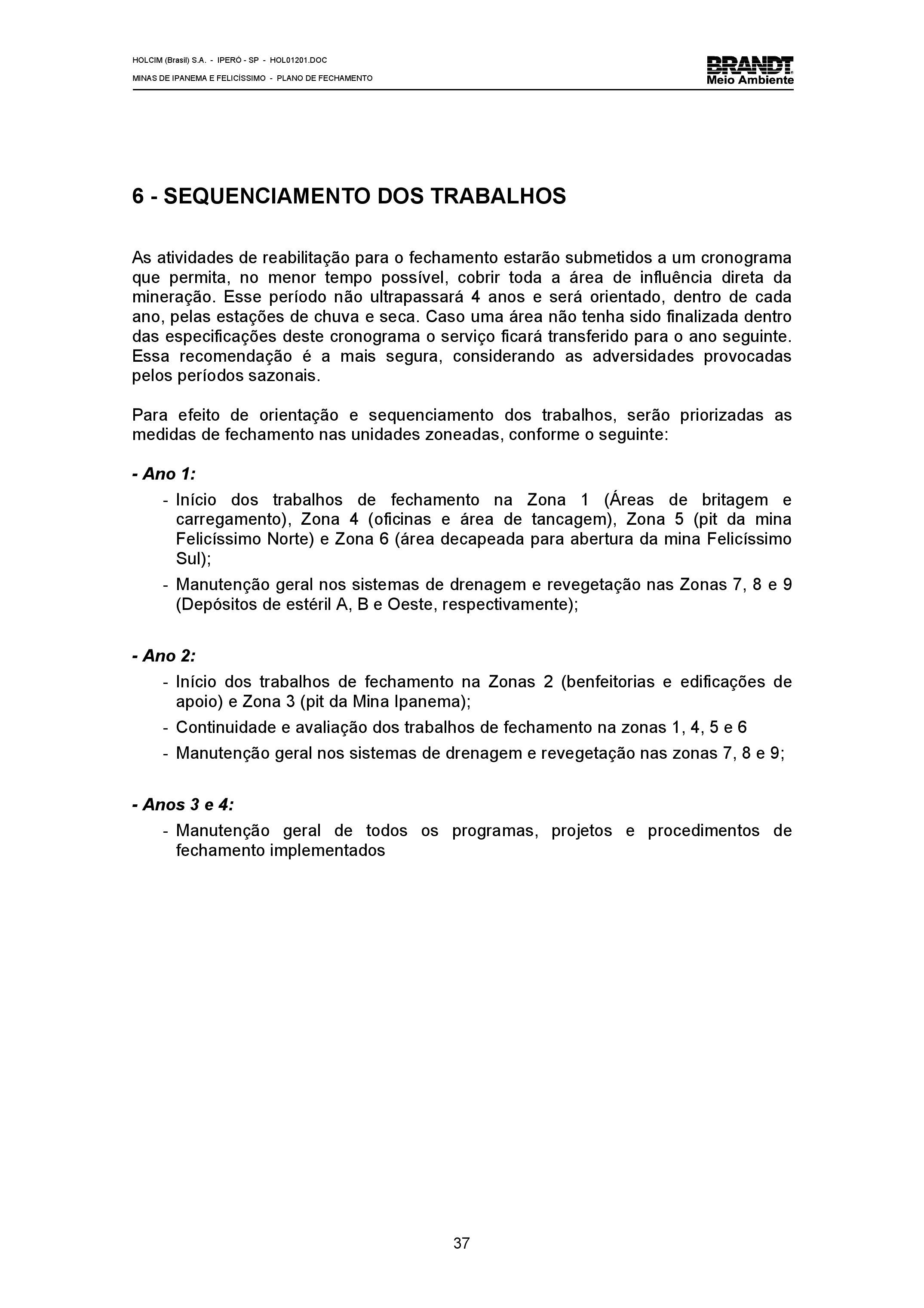 HOLCIM (Brasil) S.A. - IPERÓ - SP - HOL01201.DOC
MINAS DE IPANEMA E FELICÍSSIMO - PLANO DE FECHAMENTO

BRANDT
Meio Ambiente

6 - SEQUENCIAMENTO DOS TRABALHOS

As atividades de reabilitação para o fechamento estarão submetidos a um cronograma que permita, no menor tempo possível, cobrir toda a área de influência direta da mineração. Esse período não ultrapassará 4 anos e será orientado, dentro de cada ano, pelas estações de chuva e seca. Caso uma área não tenha sido finalizada dentro das especificações deste cronograma o serviço ficará transferido para o ano seguinte. Essa recomendação é a mais segura, considerando as adversidades provocadas pelos períodos sazonais.

Para efeito de orientação e sequenciamento dos trabalhos, serão priorizadas as medidas de fechamento nas unidades zoneadas, conforme o seguinte:

- Ano 1:

- Início dos trabalhos de fechamento na Zona 1 (Áreas de britagem e carregamento), Zona 4 (oficinas e área de tancagem), Zona 5 (pit da mina Felicíssimo Norte) e Zona 6 (área decapeada para abertura da mina Felicíssimo Sul);
- Manutenção geral nos sistemas de drenagem e revegetação nas Zonas 7, 8 e 9 (Depósitos de estéril A, B e Oeste, respectivamente);

- Ano 2:

- Início dos trabalhos de fechamento na Zonas 2 (benfeitorias e edificações de apoio) e Zona 3 (pit da Mina Ipanema);
- Continuidade e avaliação dos trabalhos de fechamento na zonas 1, 4, 5 e 6
- Manutenção geral nos sistemas de drenagem e revegetação nas zonas 7, 8 e 9;

- Anos 3 e 4:

- Manutenção geral de todos os programas, projetos e procedimentos de fechamento implementados

37